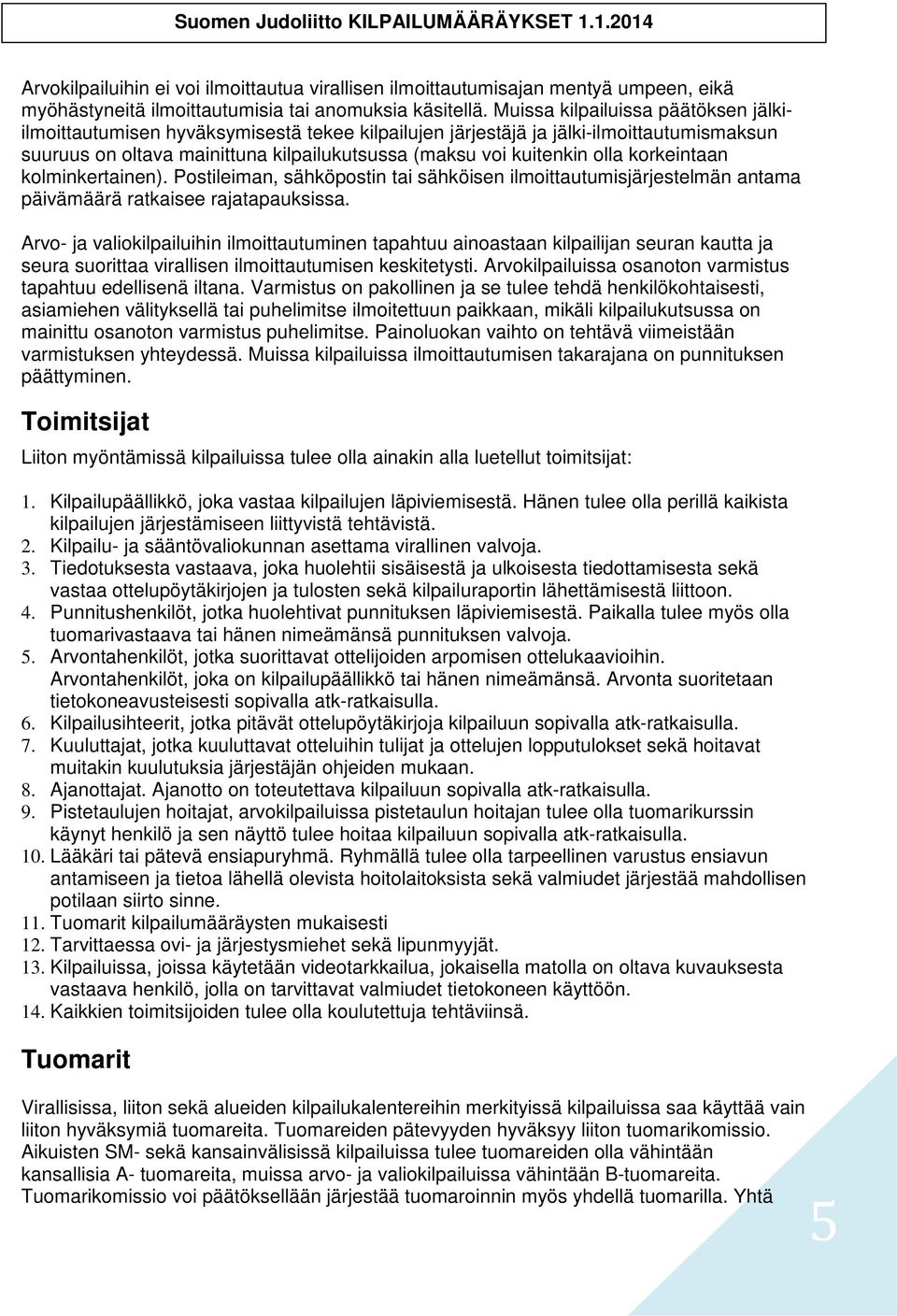 Suomen Judoliitto KILPAILUMÄÄRÄYKSET 1.1.2014

Arvokilpailuihin ei voi ilmoittautua virallisen ilmoittautumisajan mentyä umpeen, eikä myöhästyneitä ilmoittautumisia tai anomuksia käsitellä. Muissa kilpailuissa päätöksen jälki-ilmoittautumisen hyväksymisestä tekee kilpailujen järjestäjä ja jälki-ilmoittautumismaksun suuruus on oltava mainittuna kilpailukutsussa (maksu voi kuitenkin olla korkeintaan kolminkertainen). Postileiman, sähköpostin tai sähköisen ilmoittautumisjärjestelmän antama päivämäärä ratkaisee rajatapauksissa.

Arvo- ja valiokilpailuihin ilmoittautuminen tapahtuu ainoastaan kilpailijan seuran kautta ja seura suorittaa virallisen ilmoittautumisen keskitetysti. Arvokilpailuissa osanoton varmistus tapahtuu edellisenä iltana. Varmistus on pakollinen ja se tulee tehdä henkilökohtaisesti, asiamiehen välityksellä tai puhelimitse ilmoitettuun paikkaan, mikäli kilpailukutsussa on mainittu osanoton varmistus puhelimitse. Painoluokan vaihto on tehtävä viimeistään varmistuksen yhteydessä. Muissa kilpailuissa ilmoittautumisen takarajana on punnituksen päättyminen.

Toimitsijat

Liiton myöntämissä kilpailuissa tulee olla ainakin alla luetellut toimitsijat:

1. Kilpailupäällikkö, joka vastaa kilpailujen läpiviemisestä. Hänen tulee olla perillä kaikista kilpailujen järjestämiseen liittyvistä tehtävistä.
2. Kilpailu- ja sääntövaliokunnan asettama virallinen valvoja.
3. Tiedotuksesta vastaava, joka huolehtii sisäisestä ja ulkoisesta tiedottamisesta sekä vastaa ottelupöytäkirjojen ja tulosten sekä kilpailuraportin lähettämisestä liittoon.
4. Punnitushenkilöt, jotka huolehtivat punnituksen läpiviemisestä. Paikalla tulee myös olla tuomarivastaava tai hänen nimeämänsä punnituksen valvoja.
5. Arvontahenkilöt, jotka suorittavat ottelijoiden arpomisen ottelukaavioihin. Arvontahenkilöt, joka on kilpailupäällikkö tai hänen nimeämänsä. Arvonta suoritetaan tietokoneavusteisesti sopivalla atk-ratkaisulla.
6. Kilpailusihteerit, jotka pitävät ottelupöytäkirjoja kilpailuun sopivalla atk-ratkaisulla.
7. Kuuluttajat, jotka kuuluttavat otteluihin tulijat ja ottelujen lopputulokset sekä hoitavat muitakin kuulutuksia järjestäjän ohjeiden mukaan.
8. Ajanottajat. Ajanotto on toteutettava kilpailuun sopivalla atk-ratkaisulla.
9. Pistetaulujen hoitajat, arvokilpailuissa pistetaulun hoitajan tulee olla tuomarikurssin käynyt henkilö ja sen näyttö tulee hoitaa kilpailuun sopivalla atk-ratkaisulla.
10. Lääkäri tai pätevä ensiapuryhmä. Ryhmällä tulee olla tarpeellinen varustus ensiavun antamiseen ja tietoa lähellä olevista hoitolaitoksista sekä valmiudet järjestää mahdollisen potilaan siirto sinne.
11. Tuomarit kilpailumääräysten mukaisesti
12. Tarvittaessa ovi- ja järjestysmiehet sekä lipunmyyjät.
13. Kilpailuissa, joissa käytetään videotarkkailua, jokaisella matolla on oltava kuvauksesta vastaava henkilö, jolla on tarvittavat valmiudet tietokoneen käyttöön.
14. Kaikkien toimitsijoiden tulee olla koulutettuja tehtäviinsä.

Tuomarit

Virallisissa, liiton sekä alueiden kilpailukalentereihin merkityissä kilpailuissa saa käyttää vain liiton hyväksymiä tuomareita. Tuomareiden pätevyyden hyväksyy liiton tuomarikomissio. Aikuisten SM- sekä kansainvälisissä kilpailuissa tulee tuomareiden olla vähintään kansallisia A- tuomareita, muissa arvo- ja valiokilpailuissa vähintään B-tuomareita. Tuomarikomissio voi päätöksellään järjestää tuomaroinnin myös yhdellä tuomarilla. Yhtä

5